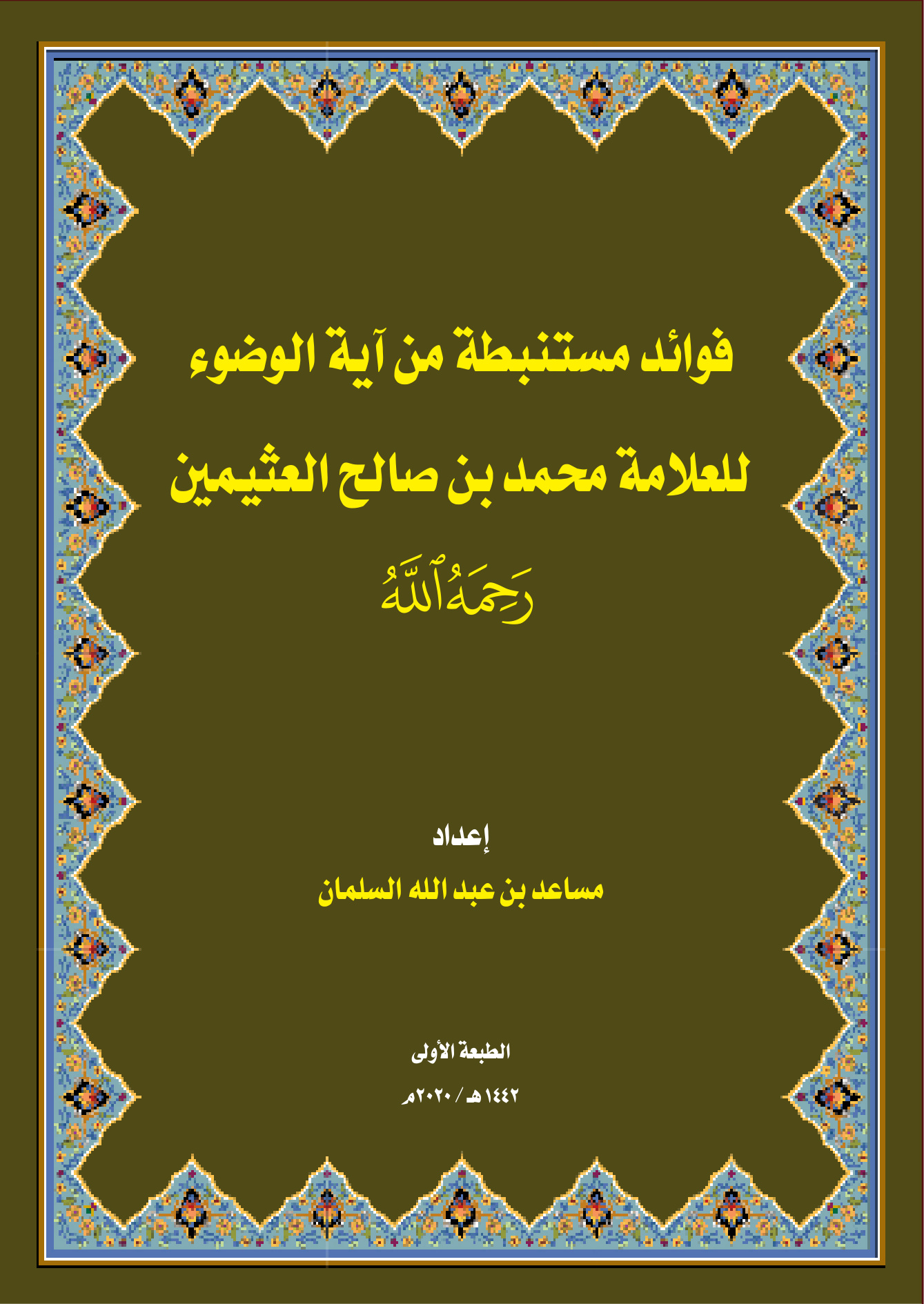 فوائد مستنبطة من آية الوضوء

للعلامة محمد بن صالح العثيمين

رَحِمَهُ ٱللَّهُ

إعداد

مساعد بن عبد الله السلمان

الطبعة الأولى

١٤٤٢هـ / ٢٠٢٠م